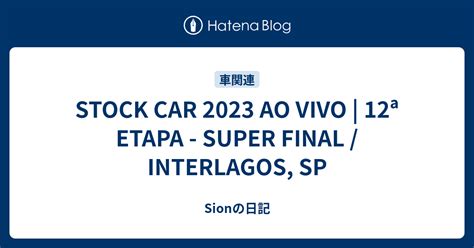 Hatena Blog

車関連

STOCK CAR 2023 AO VIVO | 12ª ETAPA - SUPER FINAL / INTERLAGOS, SP

Sionの日記